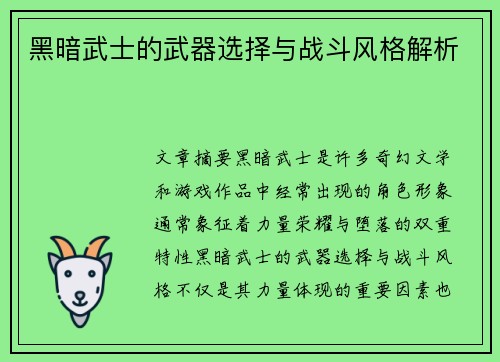 黑暗武士的武器选择与战斗风格解析

文章摘要黑暗武士是许多奇幻文学和游戏作品中经常出现的角色形象通常象征着力量荣耀与堕落的双重特性黑暗武士的武器选择与战斗风格不仅是其力量体现的重要因素也